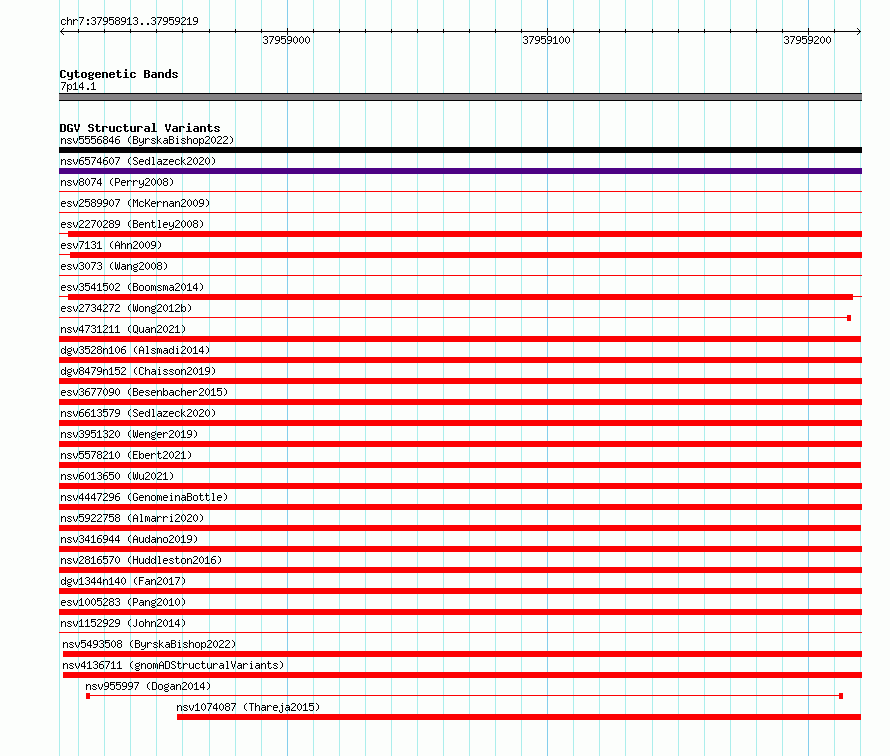 chr7:37958913..37959219
37959000
37959100
37959200

Cytogenetic Bands
7p14.1

DGV Structural Variants
nsv5556846 (ByrskaBishop2022)
nsv6574607 (Sedlazeck2020)
nsv8074 (Perry2008)
esv2589907 (McKernan2009)
esv2270289 (Bentley2008)
esv7131 (Ahn2009)
esv3073 (Wang2008)
esv3541502 (Boomsma2014)
esv2734272 (Wong2012b)
nsv4731211 (Quan2021)
dgv3528n106 (Alsmadi2014)
dgv8479n152 (Chaisson2019)
esv3677090 (Besenbacher2015)
nsv6613579 (Sedlazeck2020)
nsv3951320 (Wenger2019)
nsv5578210 (Ebert2021)
nsv6013650 (Wu2021)
nsv4447296 (GenomeinaBottle)
nsv5922758 (Almarri2020)
nsv3416944 (Audano2019)
nsv2816570 (Huddleston2016)
dgv1344n140 (Fan2017)
esv1005283 (Pang2010)
nsv1152929 (John2014)
nsv5493508 (ByrskaBishop2022)
nsv4136711 (gnomADStructuralVariants)
nsv955997 (Dogan2014)
nsv1074087 (Thareja2015)